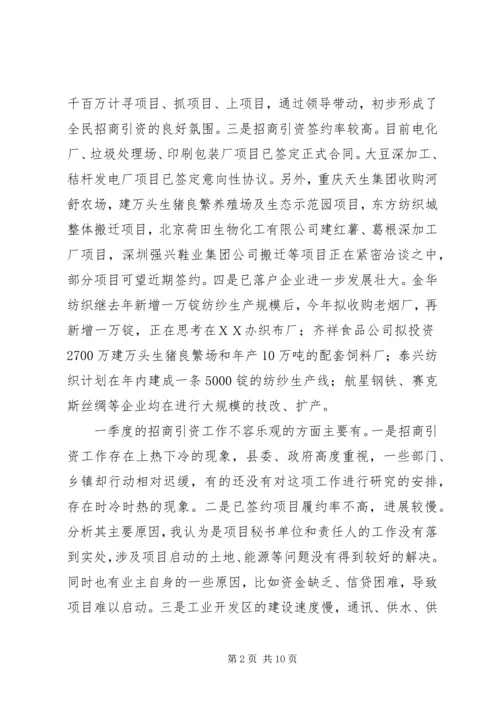 千百万计寻项目、抓项目、上项目，通过领导带动，初步形成了全民招商引资的良好氛围。三是招商引资签约率较高。目前电化厂、垃圾处理场、印刷包装厂项目已签定正式合同。大豆深加工、秸杆发电厂项目已签定意向性协议。另外，重庆天生集团收购河舒农场，建万头生猪良繁养殖场及生态示范园项目，东方纺织城整体搬迁项目，北京荷田生物化工有限公司建红薯、葛根深加工厂项目，深圳强兴鞋业集团公司搬迁等项目正在紧密洽谈之中，部分项目可望近期签约。四是已落户企业进一步发展壮大。金华纺织继去年新增一万锭纺纱生产规模后，今年拟收购老烟厂，再新增一万锭，正在思考在ＸＸ办织布厂；齐祥食品公司拟投资2700万建万头生猪良繁场和年产10万吨的配套饲料厂；泰兴纺织计划在年内建成一条5000锭的纺纱生产线；航星钢铁、赛克斯丝绸等企业均在进行大规模的技改、扩产。

一季度的招商引资工作不容乐观的方面主要有。一是招商引资工作存在上热下冷的现象，县委、政府高度重视，一些部门、乡镇却行动相对迟缓，有的还没有对这项工作进行研究的安排，存在时冷时热的现象。二是已签约项目履约率不高，进展较慢。分析其主要原因，我认为是项目秘书单位和责任人的工作没有落到实处，涉及项目启动的土地、能源等问题没有得到较好的解决。同时也有业主自身的一些原因，比如资金缺乏、信贷困难，导致项目难以启动。三是工业开发区的建设速度慢，通讯、供水、供

第2页 共10页